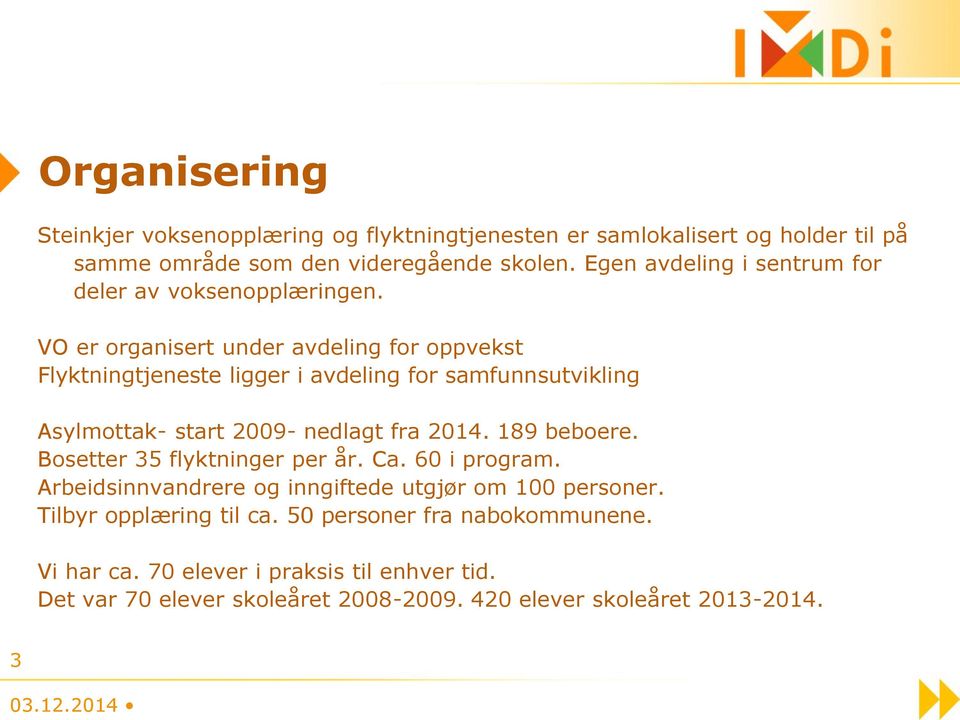 IMDi

Organisering

Steinkjer voksenopplæring og flyktningtjenesten er samlokalisert og holder til på samme område som den videregående skolen. Egen avdeling i sentrum for deler av voksenopplæringen.

VO er organisert under avdeling for oppvekst
Flyktningtjeneste ligger i avdeling for samfunnsutvikling

Asylmottak- start 2009- nedlagt fra 2014. 189 beboere.
Bosetter 35 flyktninger per år. Ca. 60 i program.
Arbeidsinnvandrere og inngiftede utgjør om 100 personer.
Tilbyr opplæring til ca. 50 personer fra nabokommunene.

Vi har ca. 70 elever i praksis til enhver tid.
Det var 70 elever skoleåret 2008-2009. 420 elever skoleåret 2013-2014.

3

03.12.2014 •